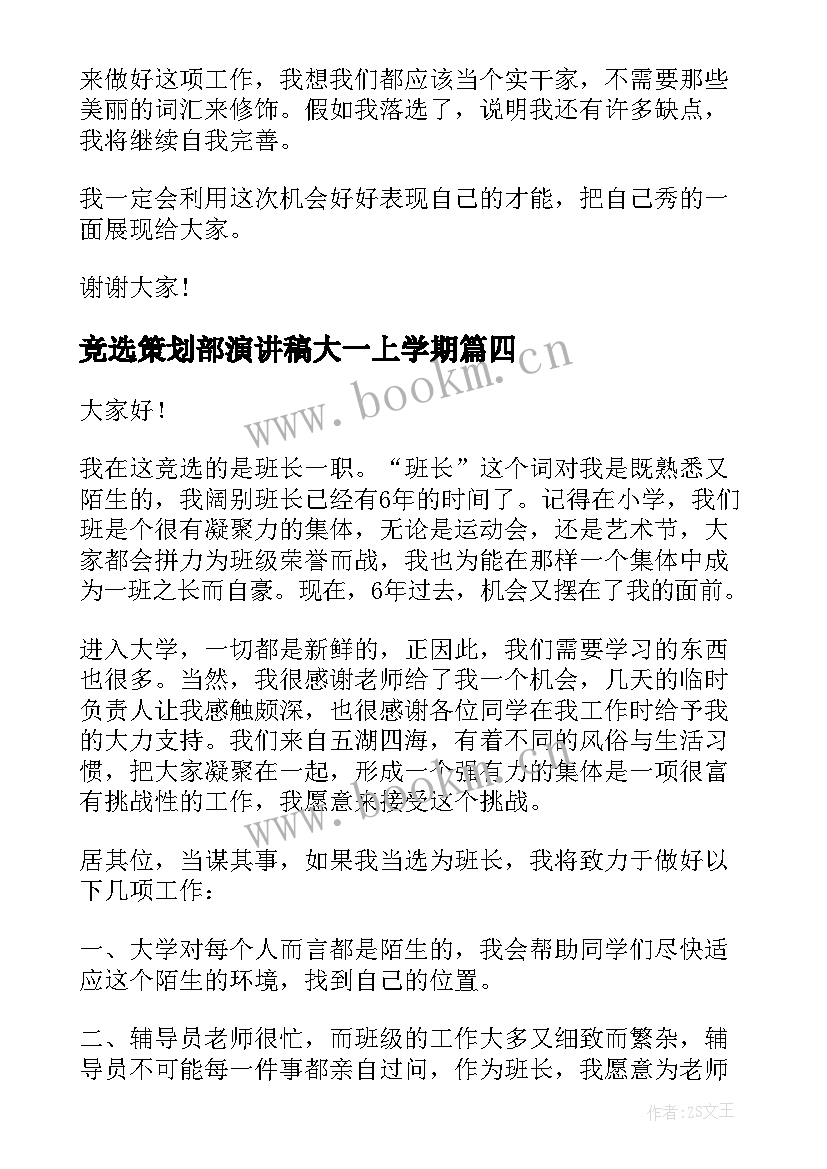 来做好这项工作，我想我们都应该当个实干家，不需要那些美丽的词汇来修饰。假如我落选了，说明我还有许多缺点，我将继续自我完善。

我一定会利用这次机会好好表现自己的才能，把自己秀的一面展现给大家。

谢谢大家！

竞选策划部演讲稿大一上学期篇四

www.bookm.cn

大家好！

我在这竞选的是班长一职。“班长”这个词对我是既熟悉又陌生的，我阔别班长已经有6年的时间了。记得在小学，我们班是个很有凝聚力的集体，无论是运动会，还是艺术节，大家都会拼力为班级荣誉而战，我也为能在那样一个集体中成为一班之长而自豪。现在，6年过去，机会又摆在了我的面前。

进入大学，一切都是新鲜的，正因此，我们需要学习的东西也很多。当然，我很感谢老师给了我一个机会，几天的临时负责人让我感触颇深，也很感谢各位同学在我工作时给予我的大力支持。我们来自五湖四海，有着不同的风俗与生活习惯，把大家凝聚在一起，形成一个强有力的集体是一项很富有挑战性的工作，我愿意来接受这个挑战。

www.bookm.cn

居其位，当谋其事，如果我当选为班长，我将致力于做好以下几项工作：

一、大学对每个人而言都是陌生的，我会帮助同学们尽快适应这个陌生的环境，找到自己的位置。

二、辅导员老师很忙，而班级的工作大多又细致而繁杂，辅导员不可能每一件事都亲自过问，作为班长，我愿意为老师

作者：ZS文王